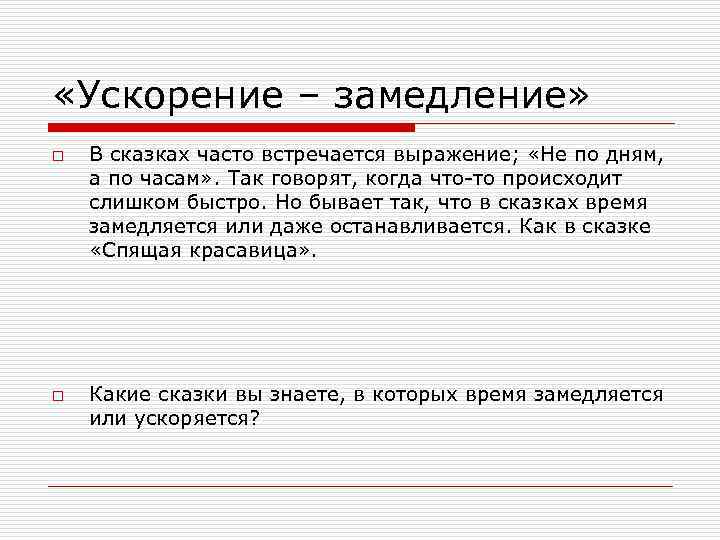 «Ускорение – замедление»

В сказках часто встречается выражение; «Не по дням, а по часам». Так говорят, когда что-то происходит слишком быстро. Но бывает так, что в сказках время замедляется или даже останавливается. Как в сказке «Спящая красавица».

Какие сказки вы знаете, в которых время замедляется или ускоряется?